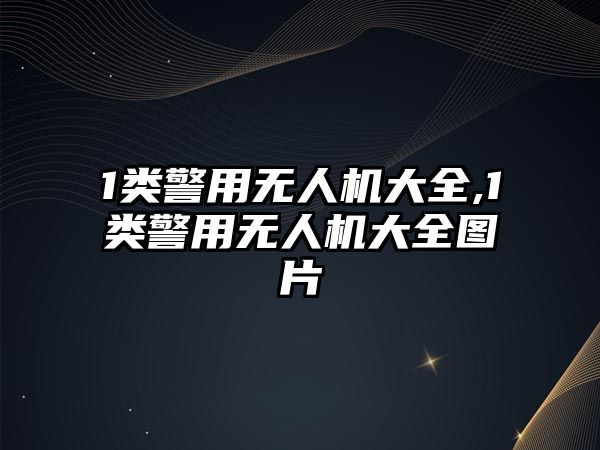 1类警用无人机大全,1类警用无人机大全图片